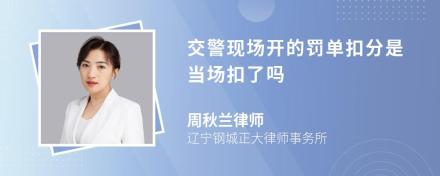 交警现场开的罚单扣分是当场扣了吗

周秋兰律师

辽宁钢城正大律师事务所